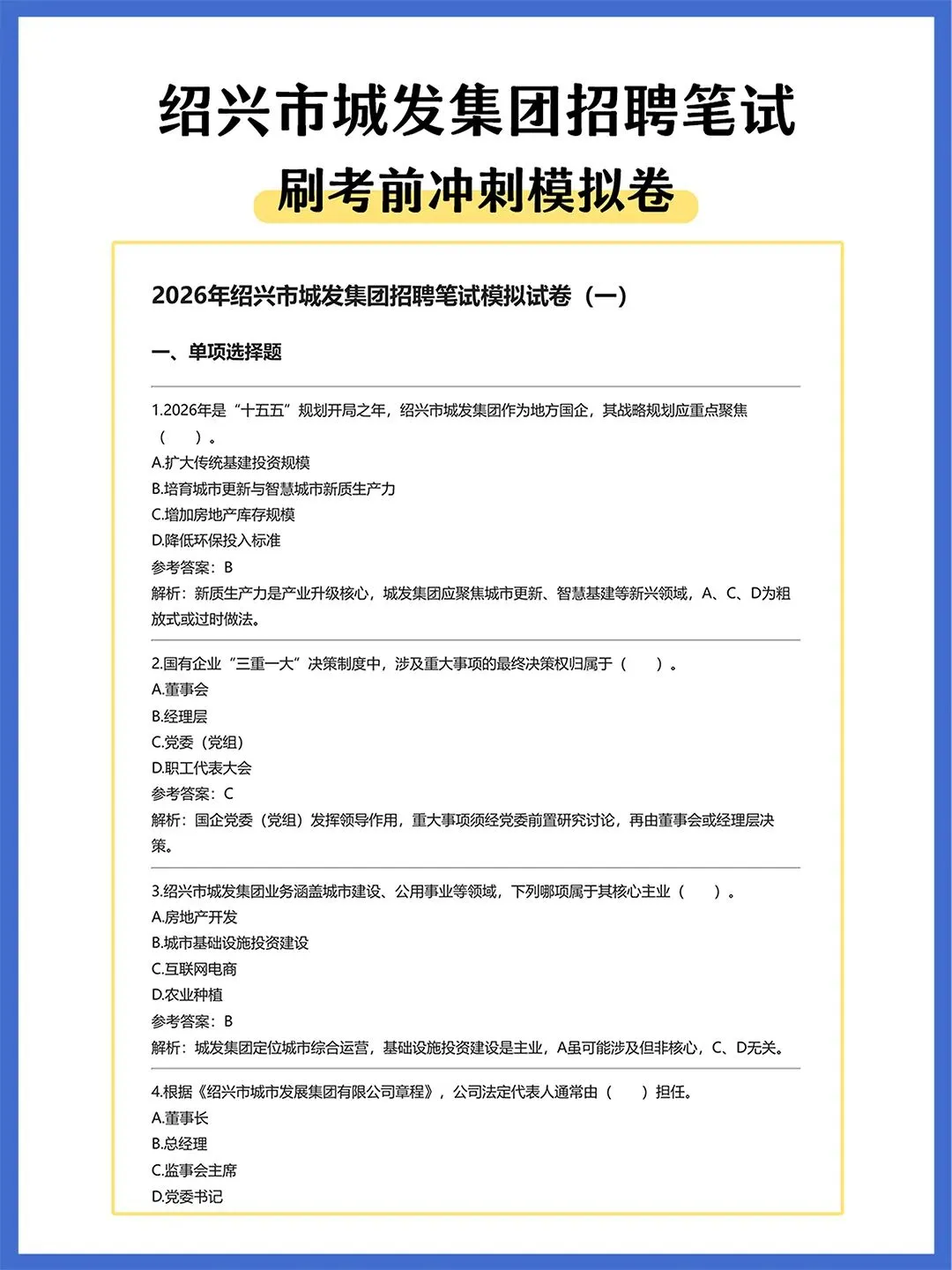 绍兴市城发集团招聘笔试

刷考前冲刺模拟卷

2026年绍兴市城发集团招聘笔试模拟试卷（一）

一、单项选择题

1.2026年是“十五五”规划开局之年，绍兴市城发集团作为地方国企，其战略规划应重点聚焦（　）。
A.扩大传统基建投资规模
B.培育城市更新与智慧城市新质生产力
C.增加房地产库存规模
D.降低环保投入标准
参考答案：B
解析：新质生产力是产业升级核心，城发集团应聚焦城市更新、智慧基建等新兴领域，A、C、D为粗放式或过时做法。

2.国有企业“三重一大”决策制度中，涉及重大事项的最终决策权归属于（　）。
A.董事会
B.经理层
C.党委（党组）
D.职工代表大会
参考答案：C
解析：国企党委（党组）发挥领导作用，重大事项须经党委前置研究讨论，再由董事会或经理层决策。

3.绍兴市城发集团业务涵盖城市建设、公用事业等领域，下列哪项属于其核心主业（　）。
A.房地产开发
B.城市基础设施投资建设
C.互联网电商
D.农业种植
参考答案：B
解析：城发集团定位城市综合运营，基础设施投资建设是主业，A虽可能涉及但非核心，C、D无关。

4.根据《绍兴市城市发展集团有限公司章程》，公司法定代表人通常由（　）担任。
A.董事长
B.总经理
C.监事会主席
D.党委书记